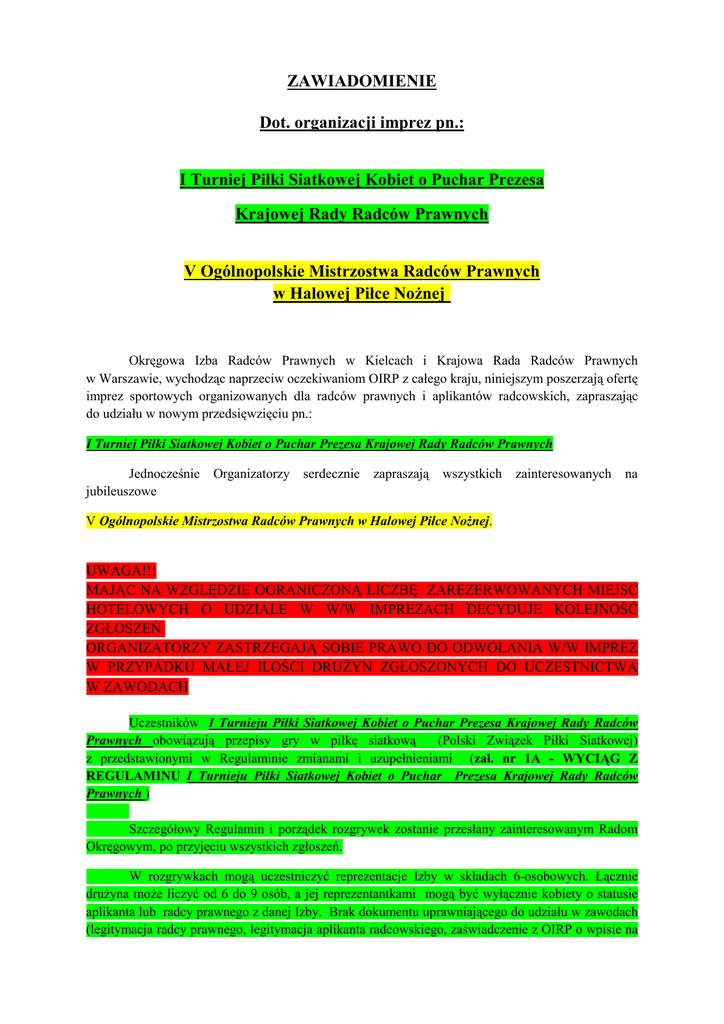 ZAWIADOMIENIE

Dot. organizacji imprez pn.:

I Turniej Piłki Siatkowej Kobiet o Puchar Prezesa

Krajowej Rady Radców Prawnych

V Ogólnopolskie Mistrzostwa Radców Prawnych w Halowej Piłce Nożnej

Okręgowa Izba Radców Prawnych w Kielcach i Krajowa Rada Radców Prawnych w Warszawie, wychodząc naprzeciw oczekiwaniom OIRP z całego kraju, niniejszym poszerzają ofertę imprez sportowych organizowanych dla radców prawnych i aplikantów radcowskich, zapraszając do udziału w nowym przedsięwzięciu pn.:

I Turniej Piłki Siatkowej Kobiet o Puchar Prezesa Krajowej Rady Radców Prawnych

Jednocześnie Organizatorzy serdecznie zapraszają wszystkich zainteresowanych na jubileuszowe

V Ogólnopolskie Mistrzostwa Radców Prawnych w Halowej Piłce Nożnej.

UWAGA!!!
MAJĄC NA WZGLĘDZIE OGRANICZONĄ LICZBĘ ZAREZERWOWANYCH MIEJSC HOTELOWYCH O UDZIALE W W/W IMPREZACH DECYDUJE KOLEJNOŚĆ ZGŁOSZEŃ.
ORGANIZATORZY ZASTRZEGAJĄ SOBIE PRAWO DO ODWOŁANIA W/W IMPREZ W PRZYPADKU MAŁEJ ILOŚCI DRUŻYN ZGŁOSZONYCH DO UCZESTNICTWA W ZAWODACH

Uczestników I Turnieju Piłki Siatkowej Kobiet o Puchar Prezesa Krajowej Rady Radców Prawnych obowiązują przepisy gry w piłkę siatkową (Polski Związek Piłki Siatkowej) z przedstawionymi w Regulaminie zmianami i uzupełnieniami (zał. nr 1A - WYCIĄG Z REGULAMINU I Turnieju Piłki Siatkowej Kobiet o Puchar Prezesa Krajowej Rady Radców Prawnych )

Szczegółowy Regulamin i porządek rozgrywek zostanie przesłany zainteresowanym Radom Okręgowym, po przyjęciu wszystkich zgłoszeń.

W rozgrywkach mogą uczestniczyć reprezentacje Izby w składach 6-osobowych. Łącznie drużyna może liczyć od 6 do 9 osób, a jej reprezentantkami mogą być wyłącznie kobiety o statusie aplikanta lub radcy prawnego z danej Izby. Brak dokumentu uprawniającego do udziału w zawodach (legitymacja radcy prawnego, legitymacja aplikanta radcowskiego, zaświadczenie z OIRP o wpisie na